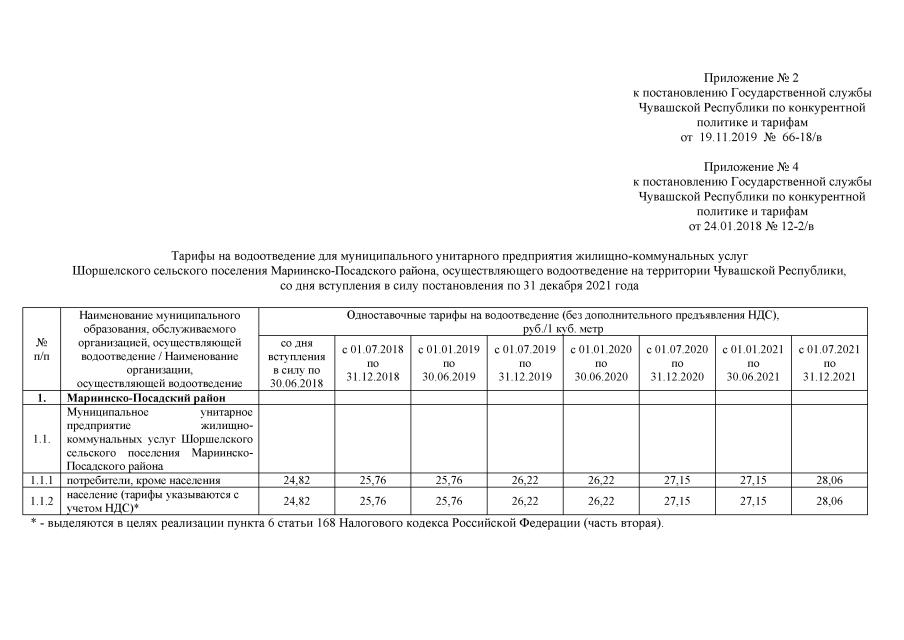 Приложение № 2
к постановлению Государственной службы Чувашской Республики по конкурентной политике и тарифам
от 19.11.2019 № 66-18/в

Приложение № 4
к постановлению Государственной службы Чувашской Республики по конкурентной политике и тарифам
от 24.01.2018 № 12-2/в

Тарифы на водоотведение для муниципального унитарного предприятия жилищно-коммунальных услуг Шоршелского сельского поселения Мариинско-Посадского района, осуществляющего водоотведение на территории Чувашской Республики, со дня вступления в силу постановления по 31 декабря 2021 года

| № п/п | Наименование муниципального образования, обслуживаемого организацией, осуществляющей водоотведение / Наименование организации, осуществляющей водоотведение | Одноставочные тарифы на водоотведение (без дополнительного предъявления НДС), руб./1 куб. метр | | | | | | | |
|---|---|---|---|---|---|---|---|---|---|
| | | со дня вступления в силу по 30.06.2018 | с 01.07.2018 по 31.12.2018 | с 01.01.2019 по 30.06.2019 | с 01.07.2019 по 31.12.2019 | с 01.01.2020 по 30.06.2020 | с 01.07.2020 по 31.12.2020 | с 01.01.2021 по 30.06.2021 | с 01.07.2021 по 31.12.2021 |
| 1. | Мариинско-Посадский район | | | | | | | | |
| 1.1. | Муниципальное унитарное предприятие жилищно-коммунальных услуг Шоршелского сельского поселения Мариинско-Посадского района | | | | | | | | |
| 1.1.1 | потребители, кроме населения | 24,82 | 25,76 | 25,76 | 26,22 | 26,22 | 27,15 | 27,15 | 28,06 |
| 1.1.2 | население (тарифы указываются с учетом НДС)* | 24,82 | 25,76 | 25,76 | 26,22 | 26,22 | 27,15 | 27,15 | 28,06 |

* - выделяются в целях реализации пункта 6 статьи 168 Налогового кодекса Российской Федерации (часть вторая).